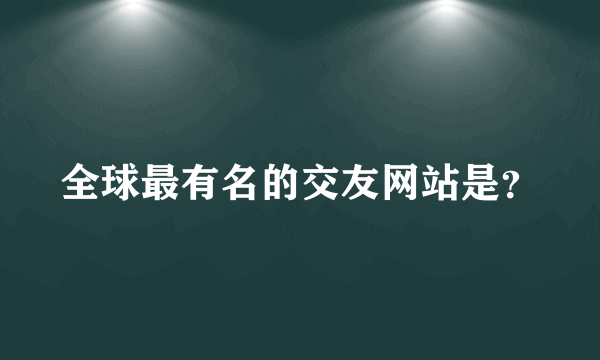 全球最有名的交友网站是?